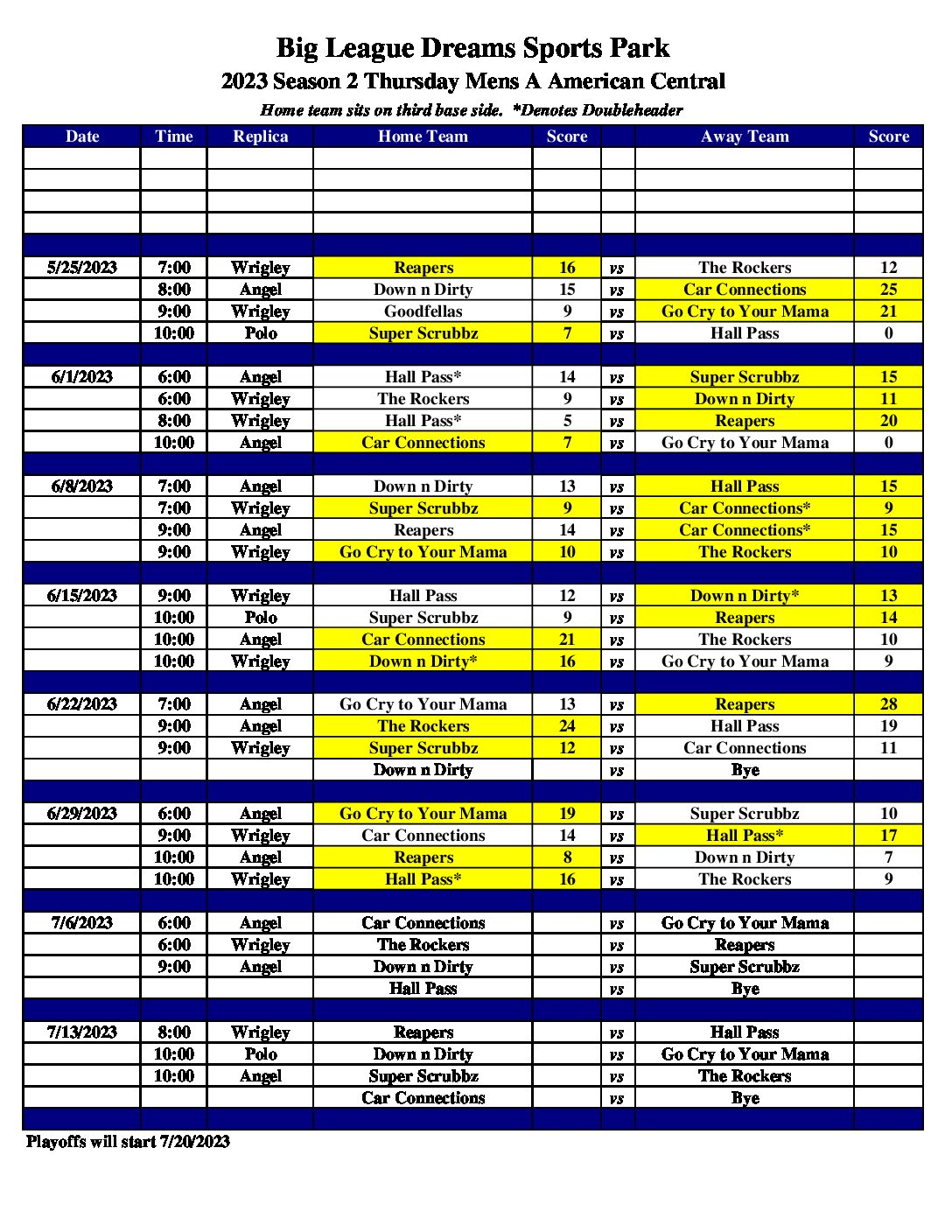 Big League Dreams Sports Park
2023 Season 2 Thursday Mens A American Central
Home team sits on third base side. *Denotes Doubleheader

| Date | Time | Replica | Home Team | Score | | Away Team | Score |
|---|---|---|---|---|---|---|---|
| | | | | | | | |
| | | | | | | | |
| | | | | | | | |
| | | | | | | | |
| | | | | | | | |
| 5/25/2023 | 7:00 | Wrigley | Reapers | 16 | vs | The Rockers | 12 |
| | 8:00 | Angel | Down n Dirty | 15 | vs | Car Connections | 25 |
| | 9:00 | Wrigley | Goodfellas | 9 | vs | Go Cry to Your Mama | 21 |
| | 10:00 | Polo | Super Scrubbz | 7 | vs | Hall Pass | 0 |
| | | | | | | | |
| 6/1/2023 | 6:00 | Angel | Hall Pass* | 14 | vs | Super Scrubbz | 15 |
| | 6:00 | Wrigley | The Rockers | 9 | vs | Down n Dirty | 11 |
| | 8:00 | Wrigley | Hall Pass* | 5 | vs | Reapers | 20 |
| | 10:00 | Angel | Car Connections | 7 | vs | Go Cry to Your Mama | 0 |
| | | | | | | | |
| 6/8/2023 | 7:00 | Angel | Down n Dirty | 13 | vs | Hall Pass | 15 |
| | 7:00 | Wrigley | Super Scrubbz | 9 | vs | Car Connections* | 9 |
| | 9:00 | Angel | Reapers | 14 | vs | Car Connections* | 15 |
| | 9:00 | Wrigley | Go Cry to Your Mama | 10 | vs | The Rockers | 10 |
| | | | | | | | |
| 6/15/2023 | 9:00 | Wrigley | Hall Pass | 12 | vs | Down n Dirty* | 13 |
| | 10:00 | Polo | Super Scrubbz | 9 | vs | Reapers | 14 |
| | 10:00 | Angel | Car Connections | 21 | vs | The Rockers | 10 |
| | 10:00 | Wrigley | Down n Dirty* | 16 | vs | Go Cry to Your Mama | 9 |
| | | | | | | | |
| 6/22/2023 | 7:00 | Angel | Go Cry to Your Mama | 13 | vs | Reapers | 28 |
| | 9:00 | Angel | The Rockers | 24 | vs | Hall Pass | 19 |
| | 9:00 | Wrigley | Super Scrubbz | 12 | vs | Car Connections | 11 |
| | | | Down n Dirty | | vs | Bye | |
| | | | | | | | |
| 6/29/2023 | 6:00 | Angel | Go Cry to Your Mama | 19 | vs | Super Scrubbz | 10 |
| | 9:00 | Wrigley | Car Connections | 14 | vs | Hall Pass* | 17 |
| | 10:00 | Angel | Reapers | 8 | vs | Down n Dirty | 7 |
| | 10:00 | Wrigley | Hall Pass* | 16 | vs | The Rockers | 9 |
| | | | | | | | |
| 7/6/2023 | 6:00 | Angel | Car Connections | | vs | Go Cry to Your Mama | |
| | 6:00 | Wrigley | The Rockers | | vs | Reapers | |
| | 9:00 | Angel | Down n Dirty | | vs | Super Scrubbz | |
| | | | Hall Pass | | vs | Bye | |
| | | | | | | | |
| 7/13/2023 | 8:00 | Wrigley | Reapers | | vs | Hall Pass | |
| | 10:00 | Polo | Down n Dirty | | vs | Go Cry to Your Mama | |
| | 10:00 | Angel | Super Scrubbz | | vs | The Rockers | |
| | | | Car Connections | | vs | Bye | |
| | | | | | | | |

Playoffs will start 7/20/2023